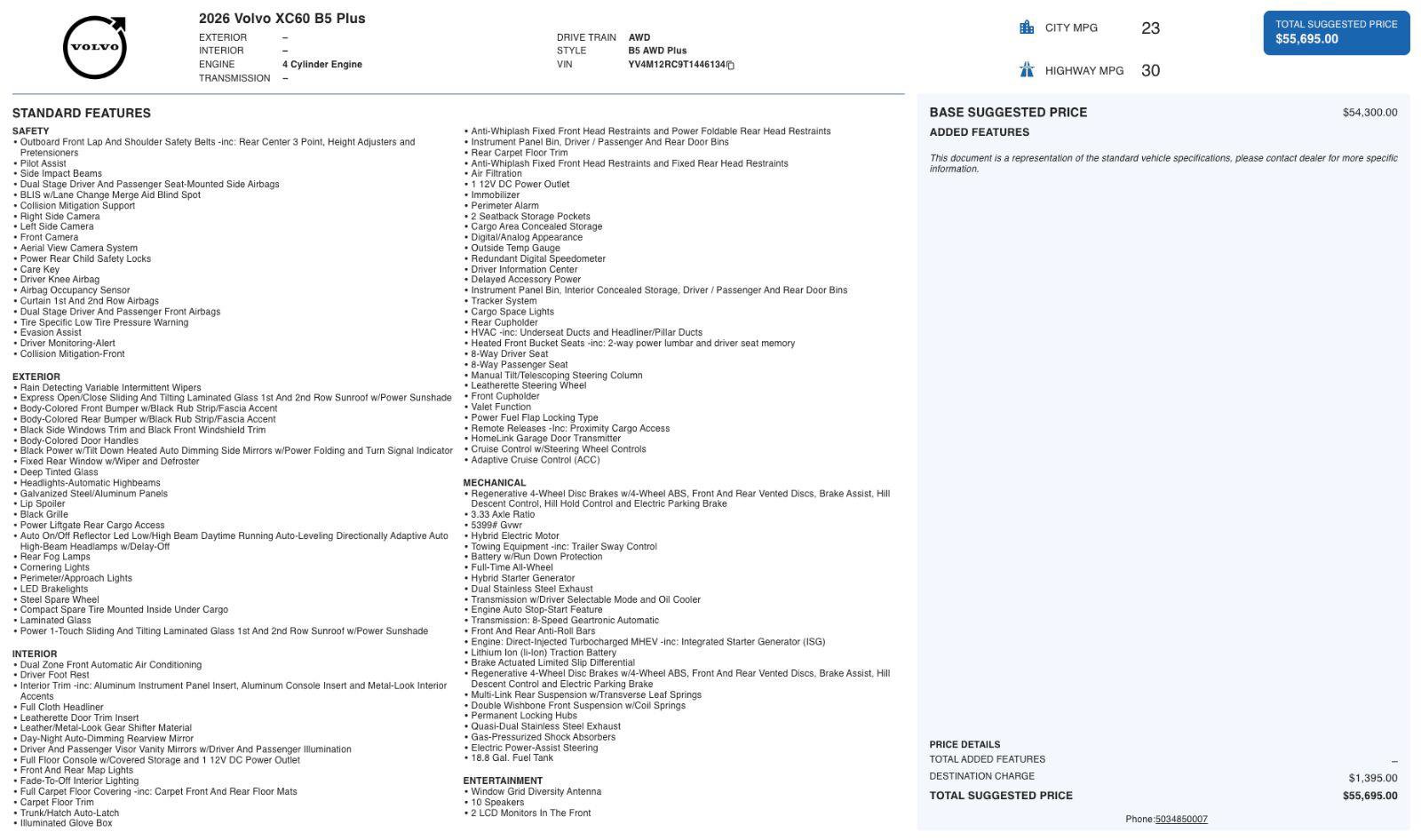 VOLVO

2026 Volvo XC60 B5 Plus

EXTERIOR –
INTERIOR –
ENGINE 4 Cylinder Engine
TRANSMISSION –

DRIVE TRAIN AWD
STYLE B5 AWD Plus
VIN YV4M12RC9T1446134

CITY MPG 23
HIGHWAY MPG 30

TOTAL SUGGESTED PRICE
$55,695.00

STANDARD FEATURES

SAFETY
• Outboard Front Lap And Shoulder Safety Belts -inc: Rear Center 3 Point, Height Adjusters and Pretensioners
• Pilot Assist
• Side Impact Beams
• Dual Stage Driver And Passenger Seat-Mounted Side Airbags
• BLIS w/Lane Change Merge Aid Blind Spot
• Collision Mitigation Support
• Right Side Camera
• Left Side Camera
• Front Camera
• Aerial View Camera System
• Power Rear Child Safety Locks
• Care Key
• Driver Knee Airbag
• Airbag Occupancy Sensor
• Curtain 1st And 2nd Row Airbags
• Dual Stage Driver And Passenger Front Airbags
• Tire Specific Low Tire Pressure Warning
• Evasion Assist
• Driver Monitoring-Alert
• Collision Mitigation-Front

EXTERIOR
• Rain Detecting Variable Intermittent Wipers
• Express Open/Close Sliding And Tilting Laminated Glass 1st And 2nd Row Sunroof w/Power Sunshade
• Body-Colored Front Bumper w/Black Rub Strip/Fascia Accent
• Body-Colored Rear Bumper w/Black Rub Strip/Fascia Accent
• Black Side Windows Trim and Black Front Windshield Trim
• Body-Colored Door Handles
• Black Power w/Tilt Down Heated Auto Dimming Side Mirrors w/Power Folding and Turn Signal Indicator
• Fixed Rear Window w/Wiper and Defroster
• Deep Tinted Glass
• Headlights-Automatic Highbeams
• Galvanized Steel/Aluminum Panels
• Lip Spoiler
• Black Grille
• Power Liftgate Rear Cargo Access
• Auto On/Off Reflector Led Low/High Beam Daytime Running Auto-Leveling Directionally Adaptive Auto High-Beam Headlamps w/Delay-Off
• Rear Fog Lamps
• Cornering Lights
• Perimeter/Approach Lights
• LED Brakelights
• Steel Spare Wheel
• Compact Spare Tire Mounted Inside Under Cargo
• Laminated Glass
• Power 1-Touch Sliding And Tilting Laminated Glass 1st And 2nd Row Sunroof w/Power Sunshade

INTERIOR
• Dual Zone Front Automatic Air Conditioning
• Driver Foot Rest
• Interior Trim -inc: Aluminum Instrument Panel Insert, Aluminum Console Insert and Metal-Look Interior Accents
• Full Cloth Headliner
• Leatherette Door Trim Insert
• Leather/Metal-Look Gear Shifter Material
• Day-Night Auto-Dimming Rearview Mirror
• Driver And Passenger Visor Vanity Mirrors w/Driver And Passenger Illumination
• Full Floor Console w/Covered Storage and 1 12V DC Power Outlet
• Front And Rear Map Lights
• Fade-To-Off Interior Lighting
• Full Carpet Floor Covering -inc: Carpet Front And Rear Floor Mats
• Carpet Floor Trim
• Trunk/Hatch Auto-Latch
• Illuminated Glove Box
• Anti-Whiplash Fixed Front Head Restraints and Power Foldable Rear Head Restraints
• Instrument Panel Bin, Driver / Passenger And Rear Door Bins
• Rear Carpet Floor Trim
• Anti-Whiplash Fixed Front Head Restraints and Fixed Rear Head Restraints
• Air Filtration
• 1 12V DC Power Outlet
• Immobilizer
• Perimeter Alarm
• 2 Seatback Storage Pockets
• Cargo Area Concealed Storage
• Digital/Analog Appearance
• Outside Temp Gauge
• Redundant Digital Speedometer
• Driver Information Center
• Delayed Accessory Power
• Instrument Panel Bin, Interior Concealed Storage, Driver / Passenger And Rear Door Bins
• Tracker System
• Cargo Space Lights
• Rear Cupholder
• HVAC -inc: Underseat Ducts and Headliner/Pillar Ducts
• Heated Front Bucket Seats -inc: 2-way power lumbar and driver seat memory
• 8-Way Driver Seat
• 8-Way Passenger Seat
• Manual Tilt/Telescoping Steering Column
• Leatherette Steering Wheel
• Front Cupholder
• Valet Function
• Power Fuel Flap Locking Type
• Remote Releases -Inc: Proximity Cargo Access
• HomeLink Garage Door Transmitter
• Cruise Control w/Steering Wheel Controls
• Adaptive Cruise Control (ACC)

MECHANICAL
• Regenerative 4-Wheel Disc Brakes w/4-Wheel ABS, Front And Rear Vented Discs, Brake Assist, Hill Descent Control, Hill Hold Control and Electric Parking Brake
• 3.33 Axle Ratio
• 5399# Gvwr
• Hybrid Electric Motor
• Towing Equipment -inc: Trailer Sway Control
• Battery w/Run Down Protection
• Full-Time All-Wheel
• Hybrid Starter Generator
• Dual Stainless Steel Exhaust
• Transmission w/Driver Selectable Mode and Oil Cooler
• Engine Auto Stop-Start Feature
• Transmission: 8-Speed Geartronic Automatic
• Front And Rear Anti-Roll Bars
• Engine: Direct-Injected Turbocharged MHEV -inc: Integrated Starter Generator (ISG)
• Lithium Ion (li-Ion) Traction Battery
• Brake Actuated Limited Slip Differential
• Regenerative 4-Wheel Disc Brakes w/4-Wheel ABS, Front And Rear Vented Discs, Brake Assist, Hill Descent Control and Electric Parking Brake
• Multi-Link Rear Suspension w/Transverse Leaf Springs
• Double Wishbone Front Suspension w/Coil Springs
• Permanent Locking Hubs
• Quasi-Dual Stainless Steel Exhaust
• Gas-Pressurized Shock Absorbers
• Electric Power-Assist Steering
• 18.8 Gal. Fuel Tank

ENTERTAINMENT
• Window Grid Diversity Antenna
• 10 Speakers
• 2 LCD Monitors In The Front

BASE SUGGESTED PRICE $54,300.00
ADDED FEATURES

This document is a representation of the standard vehicle specifications, please contact dealer for more specific information.

PRICE DETAILS
TOTAL ADDED FEATURES –
DESTINATION CHARGE $1,395.00
TOTAL SUGGESTED PRICE $55,695.00

Phone:5034850007